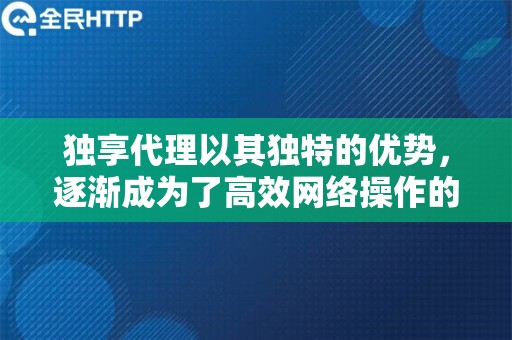 全民HTTP

独享代理以其独特的优势，逐渐成为了高效网络操作的